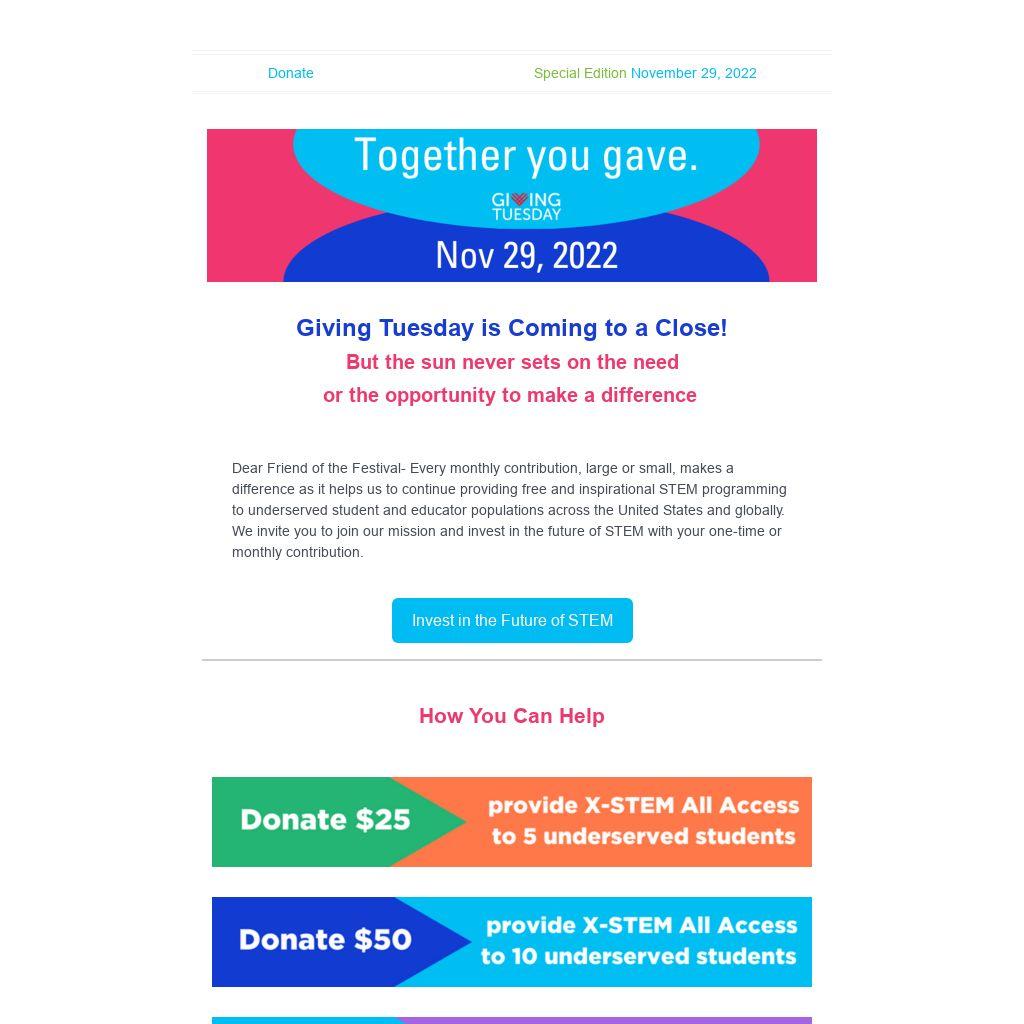 Donate

Special Edition November 29, 2022

Together you gave.

GIVING TUESDAY

Nov 29, 2022

Giving Tuesday is Coming to a Close!

But the sun never sets on the need

or the opportunity to make a difference

Dear Friend of the Festival- Every monthly contribution, large or small, makes a difference as it helps us to continue providing free and inspirational STEM programming to underserved student and educator populations across the United States and globally. We invite you to join our mission and invest in the future of STEM with your one-time or monthly contribution.

Invest in the Future of STEM

How You Can Help

Donate $25

provide X-STEM All Access to 5 underserved students

Donate $50

provide X-STEM All Access to 10 underserved students